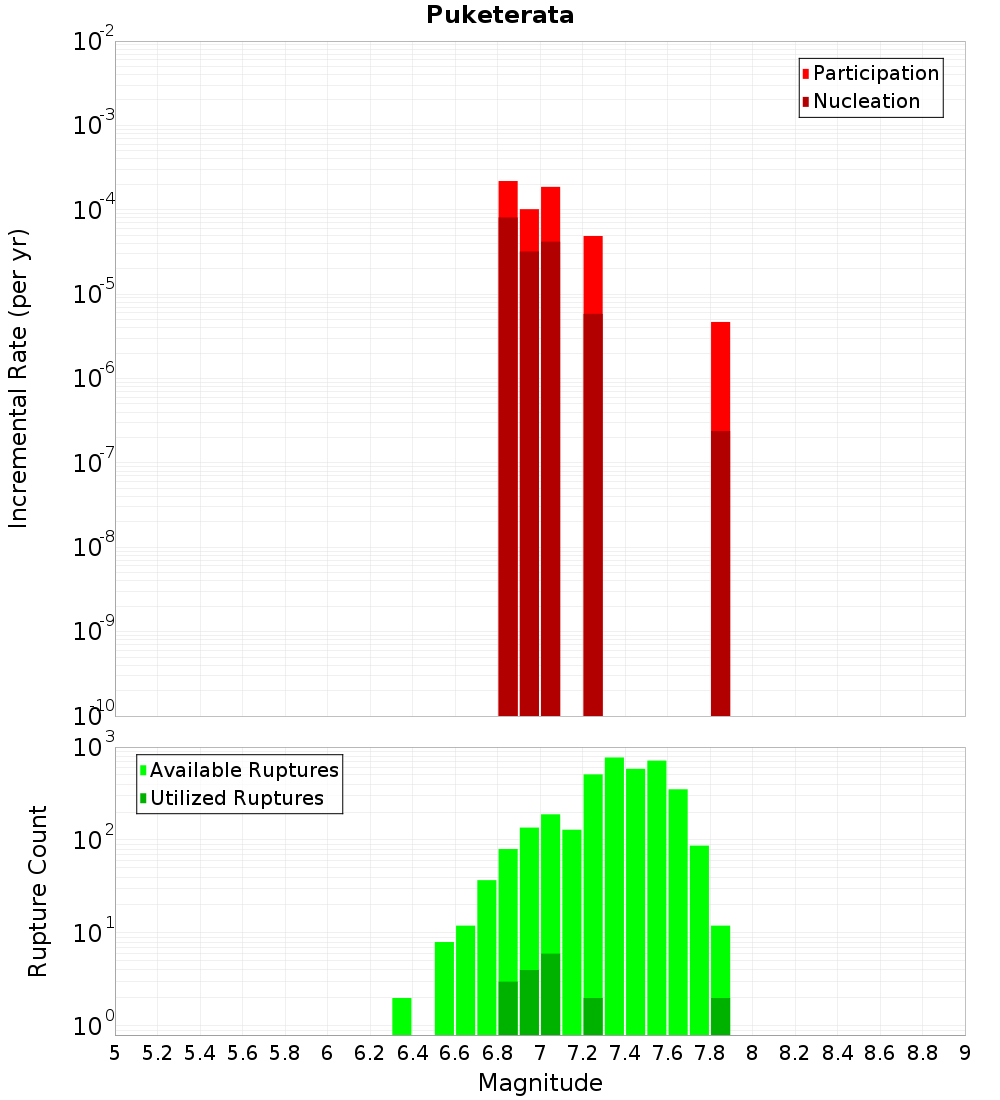 Puketerata

Participation
Nucleation

Incremental Rate (per yr)

$10^{-2}$
$10^{-3}$
$10^{-4}$
$10^{-5}$
$10^{-6}$
$10^{-7}$
$10^{-8}$
$10^{-9}$
$10^{-10}$

Available Ruptures
Utilized Ruptures

Rupture Count

$10^{3}$
$10^{2}$
$10^{1}$
$10^{0}$

5 5.2 5.4 5.6 5.8 6 6.2 6.4 6.6 6.8 7 7.2 7.4 7.6 7.8 8 8.2 8.4 8.6 8.8 9

Magnitude